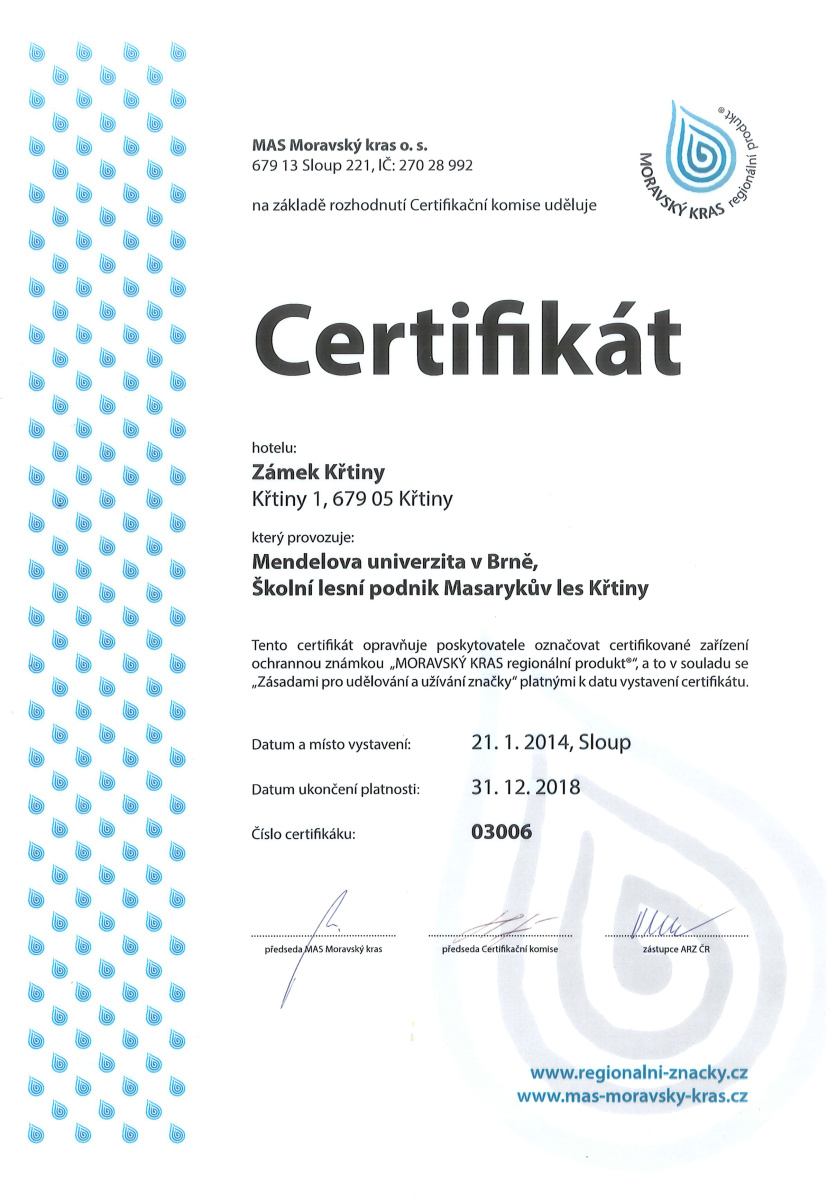 MAS Moravský kras o. s.
679 13 Sloup 221, IČ: 270 28 992

na základě rozhodnutí Certifikační komise uděluje

MORAVSKÝ KRAS regionální produkt®

Certifikát

hotelu:
Zámek Křtiny
Křtiny 1, 679 05 Křtiny

který provozuje:
Mendelova univerzita v Brně,
Školní lesní podnik Masarykův les Křtiny

Tento certifikát opravňuje poskytovatele označovat certifikované zařízení ochrannou známkou „MORAVSKÝ KRAS regionální produkt®", a to v souladu se „Zásadami pro udělování a užívání značky" platnými k datu vystavení certifikátu.

Datum a místo vystavení: 21. 1. 2014, Sloup

Datum ukončení platnosti: 31. 12. 2018

Číslo certifikáku: 03006

předseda MAS Moravský kras

předseda Certifikační komise

zástupce ARZ ČR

www.regionalni-znacky.cz
www.mas-moravsky-kras.cz